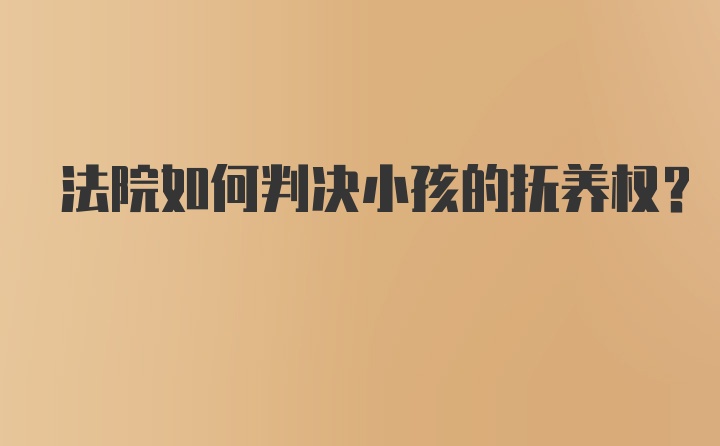 法院如何判决小孩的抚养权？